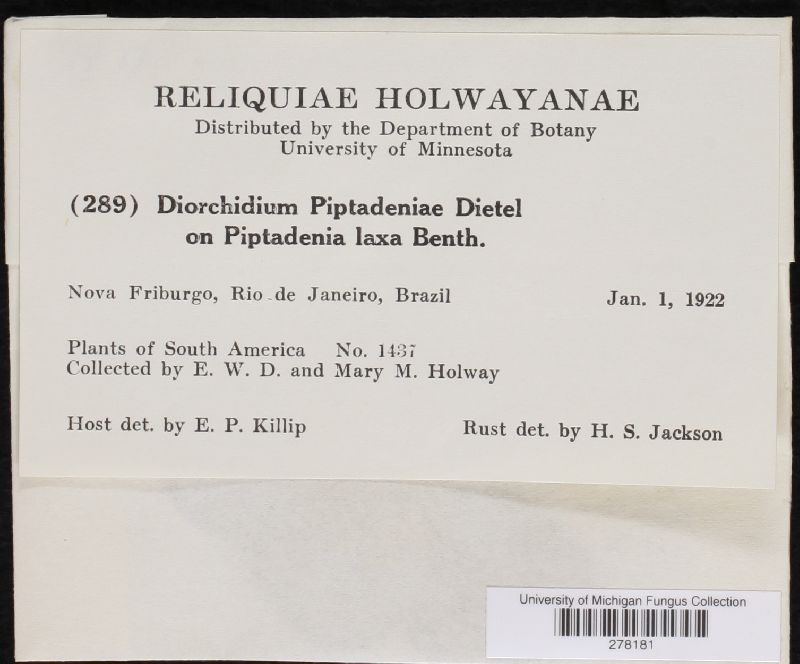 RELIQUIAE HOLWAYANAE
Distributed by the Department of Botany
University of Minnesota

(289) Diorchidium Piptadeniae Dietel
on Piptadenia laxa Benth.

Nova Friburgo, Rio de Janeiro, Brazil Jan. 1, 1922

Plants of South America No. 1437
Collected by E. W. D. and Mary M. Holway

Host det. by E. P. Killip Rust det. by H. S. Jackson

University of Michigan Fungus Collection
278181